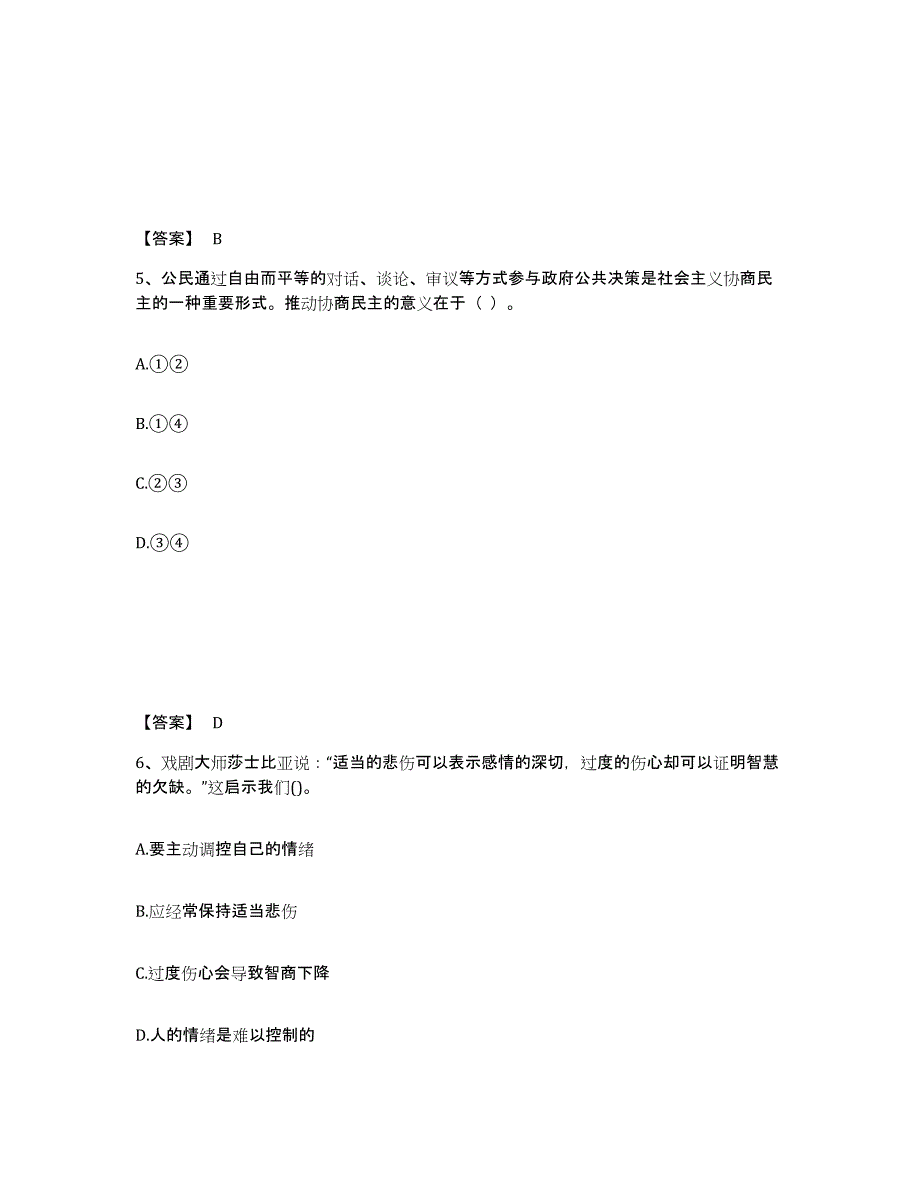 【答案】 B

5、公民通过自由而平等的对话、谈论、审议等方式参与政府公共决策是社会主义协商民主的一种重要形式。推动协商民主的意义在于（ ）。

A.①②

B.①④

C.②③

D.③④

【答案】 D

6、戏剧大师莎士比亚说：“适当的悲伤可以表示感情的深切，过度的伤心却可以证明智慧的欠缺。”这启示我们()。

A.要主动调控自己的情绪

B.应经常保持适当悲伤

C.过度伤心会导致智商下降

D.人的情绪是难以控制的